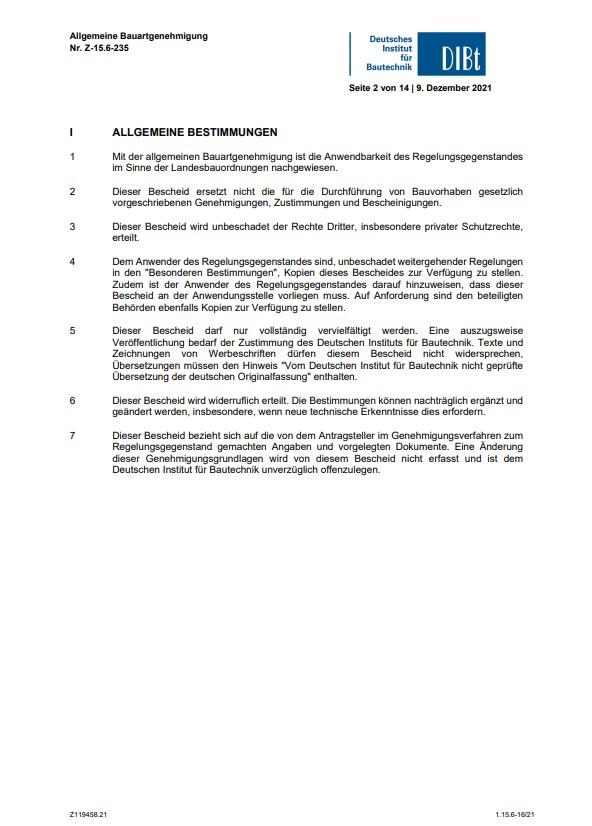 Allgemeine Bauartgenehmigung
Nr. Z-15.6-235

Deutsches Institut für Bautechnik DIBt

Seite 2 von 14 | 9. Dezember 2021

I ALLGEMEINE BESTIMMUNGEN

1 Mit der allgemeinen Bauartgenehmigung ist die Anwendbarkeit des Regelungsgegenstandes im Sinne der Landesbauordnungen nachgewiesen.

2 Dieser Bescheid ersetzt nicht die für die Durchführung von Bauvorhaben gesetzlich vorgeschriebenen Genehmigungen, Zustimmungen und Bescheinigungen.

3 Dieser Bescheid wird unbeschadet der Rechte Dritter, insbesondere privater Schutzrechte, erteilt.

4 Dem Anwender des Regelungsgegenstandes sind, unbeschadet weitergehender Regelungen in den "Besonderen Bestimmungen", Kopien dieses Bescheides zur Verfügung zu stellen. Zudem ist der Anwender des Regelungsgegenstandes darauf hinzuweisen, dass dieser Bescheid an der Anwendungsstelle vorliegen muss. Auf Anforderung sind den beteiligten Behörden ebenfalls Kopien zur Verfügung zu stellen.

5 Dieser Bescheid darf nur vollständig vervielfältigt werden. Eine auszugsweise Veröffentlichung bedarf der Zustimmung des Deutschen Instituts für Bautechnik. Texte und Zeichnungen von Werbeschriften dürfen diesem Bescheid nicht widersprechen, Übersetzungen müssen den Hinweis "Vom Deutschen Institut für Bautechnik nicht geprüfte Übersetzung der deutschen Originalfassung" enthalten.

6 Dieser Bescheid wird widerruflich erteilt. Die Bestimmungen können nachträglich ergänzt und geändert werden, insbesondere, wenn neue technische Erkenntnisse dies erfordern.

7 Dieser Bescheid bezieht sich auf die von dem Antragsteller im Genehmigungsverfahren zum Regelungsgegenstand gemachten Angaben und vorgelegten Dokumente. Eine Änderung dieser Genehmigungsgrundlagen wird von diesem Bescheid nicht erfasst und ist dem Deutschen Institut für Bautechnik unverzüglich offenzulegen.

Z119458.21 1.15.6-16/21